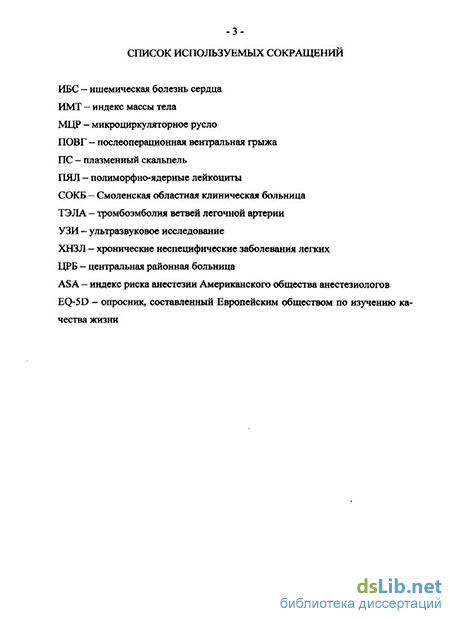 - 3 -

СПИСОК ИСПОЛЬЗУЕМЫХ СОКРАЩЕНИЙ

ИБС – ишемическая болезнь сердца

ИМТ – индекс массы тела

МЦР – микроциркуляторное русло

ПОВГ – послеоперационная вентральная грыжа

ПС – плазменный скальпель

ПЯЛ – полиморфно-ядерные лейкоциты

СОКБ – Смоленская областная клиническая больница

ТЭЛА – тромбоэмболия ветвей легочной артерии

УЗИ – ультразвуковое исследование

ХНЗЛ – хронические неспецифические заболевания легких

ЦРБ – центральная районная больница

ASA – индекс риска анестезии Американского общества анестезиологов

EQ-5D – опросник, составленный Европейским обществом по изучению качества жизни

dsLib.net
библиотека диссертаций